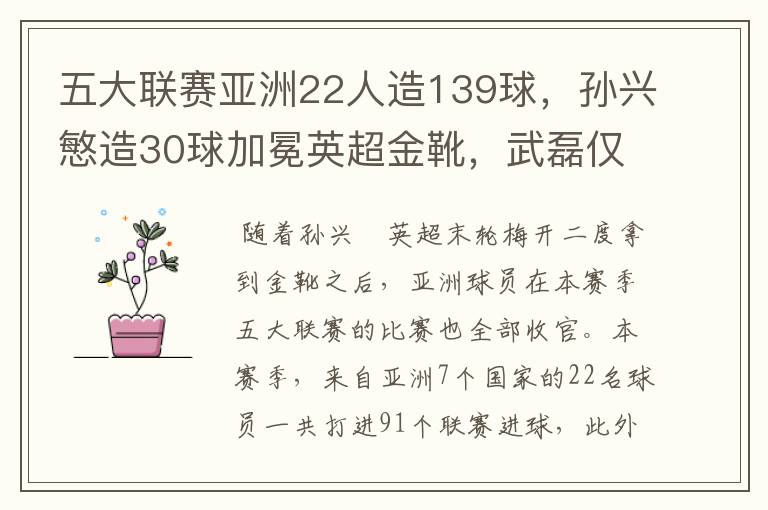 五大联赛亚洲22人造139球，孙兴慜造30球加冕英超金靴，武磊仅

随着孙兴　英超末轮梅开二度拿到金靴之后，亚洲球员在本赛季五大联赛的比赛也全部收官。本赛季，来自亚洲7个国家的22名球员一共打进91个联赛进球，此外